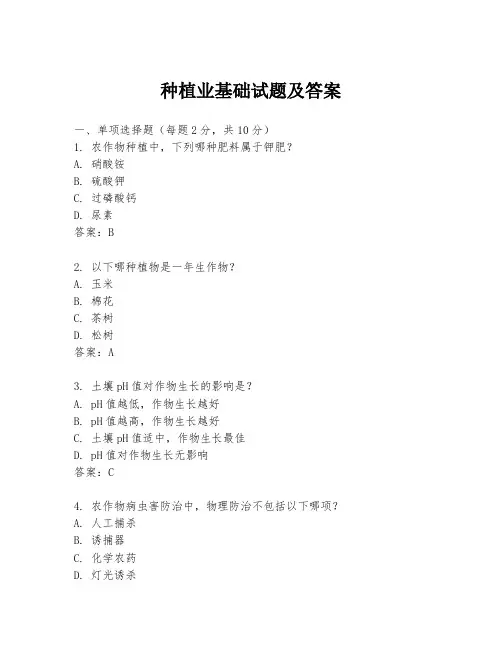 种植业基础试题及答案

一、单项选择题（每题2分，共10分）
1. 农作物种植中，下列哪种肥料属于钾肥？
A. 硝酸铵
B. 硫酸钾
C. 过磷酸钙
D. 尿素
答案：B

2. 以下哪种植物是一年生作物？
A. 玉米
B. 棉花
C. 茶树
D. 松树
答案：A

3. 土壤pH值对作物生长的影响是？
A. pH值越低，作物生长越好
B. pH值越高，作物生长越好
C. 土壤pH值适中，作物生长最佳
D. pH值对作物生长无影响
答案：C

4. 农作物病虫害防治中，物理防治不包括以下哪项？
A. 人工捕杀
B. 诱捕器
C. 化学农药
D. 灯光诱杀